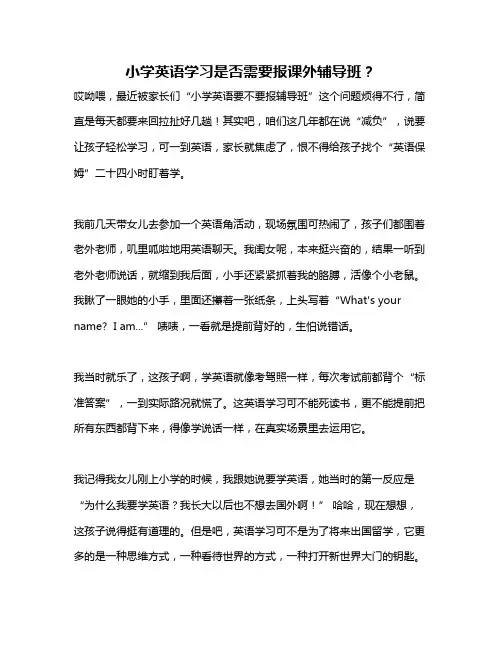 小学英语学习是否需要报课外辅导班？

哎呦喂，最近被家长们“小学英语要不要报辅导班”这个问题烦得不行，简直是每天都要来回拉扯好几趟！其实吧，咱们这几年都在说“减负”，说要让孩子轻松学习，可一到英语，家长就焦虑了，恨不得给孩子找个“英语保姆”二十四小时盯着学。

我前几天带女儿去参加一个英语角活动，现场氛围可热闹了，孩子们都围着老外老师，叽里呱啦地用英语聊天。我闺女呢，本来挺兴奋的，结果一听到老外老师说话，就缩到我后面，小手还紧紧抓着我的胳膊，活像个小老鼠。我瞅了一眼她的小手，里面还攥着一张纸条，上头写着“What's your name？ I am...” 啧啧，一看就是提前背好的，生怕说错话。

我当时就乐了，这孩子啊，学英语就像考驾照一样，每次考试前都背个“标准答案”，一到实际路况就慌了。这英语学习可不能死读书，更不能提前把所有东西都背下来，得像学说话一样，在真实场景里去运用它。

我记得我女儿刚上小学的时候，我跟她说要学英语，她当时的第一反应是“为什么我要学英语？我长大以后也不想去国外啊！” 哈哈，现在想想，这孩子说得挺有道理的。但是吧，英语学习可不是为了将来出国留学，它更多的是一种思维方式，一种看待世界的方式，一种打开新世界大门的钥匙。